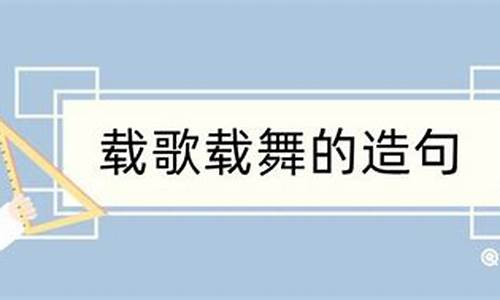 载歌载舞的造句